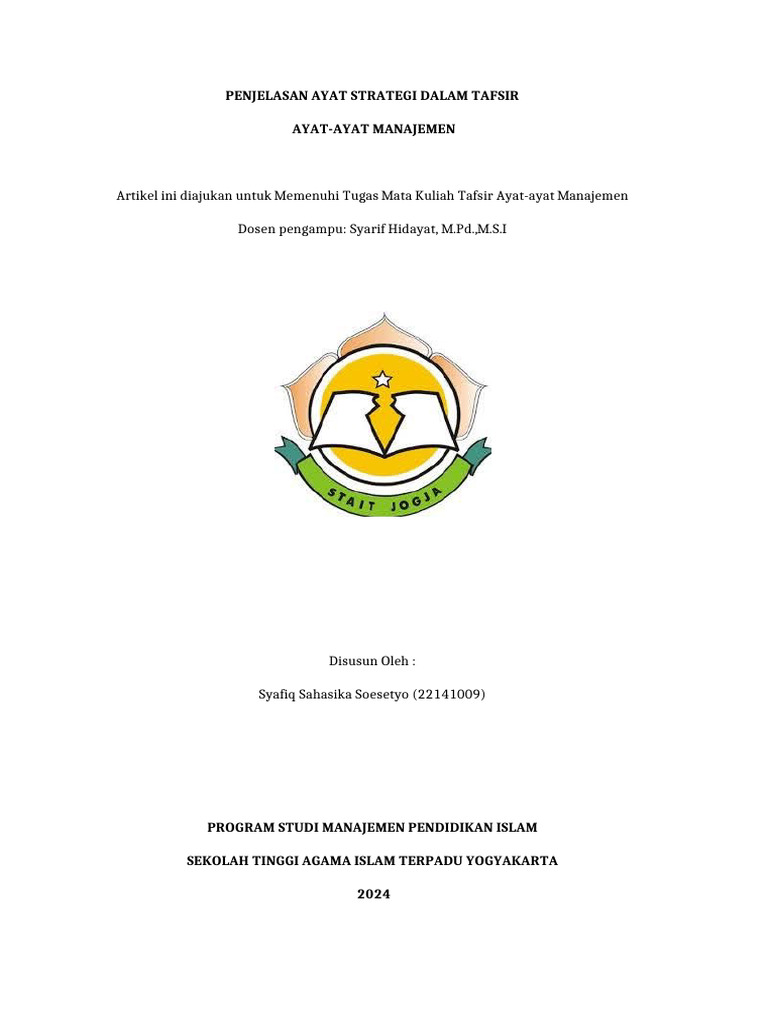 PENJELASAN AYAT STRATEGI DALAM TAFSIR

AYAT-AYAT MANAJEMEN

Artikel ini diajukan untuk Memenuhi Tugas Mata Kuliah Tafsir Ayat-ayat Manajemen

Dosen pengampu: Syarif Hidayat, M.Pd.,M.S.I

STAIT JOGJA

Disusun Oleh :

Syafiq Sahasika Soesetyo (22141009)

PROGRAM STUDI MANAJEMEN PENDIDIKAN ISLAM

SEKOLAH TINGGI AGAMA ISLAM TERPADU YOGYAKARTA

2024